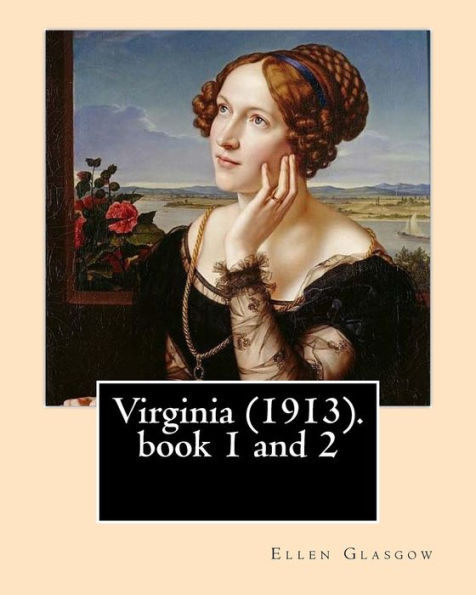 Virginia (1913). book 1 and 2

Ellen Glasgow